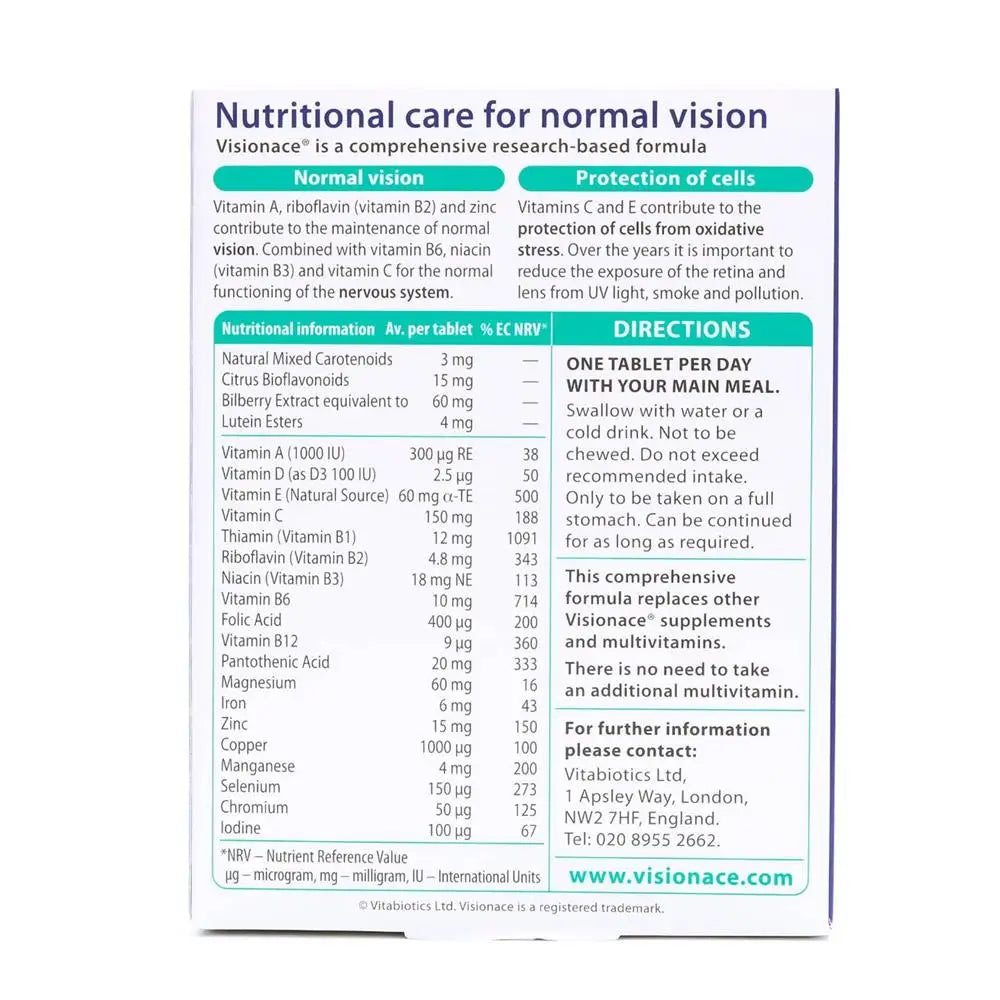 Nutritional care for normal vision
Visionace® is a comprehensive research-based formula

Normal vision

Vitamin A, riboflavin (vitamin B2) and zinc contribute to the maintenance of normal vision. Combined with vitamin B6, niacin (vitamin B3) and vitamin C for the normal functioning of the nervous system.

Protection of cells

Vitamins C and E contribute to the protection of cells from oxidative stress. Over the years it is important to reduce the exposure of the retina and lens from UV light, smoke and pollution.

| Nutritional information | Av. per tablet | % EC NRV* |
|---|---|---|
| Natural Mixed Carotenoids | 3 mg | — |
| Citrus Bioflavonoids | 15 mg | — |
| Bilberry Extract equivalent to | 60 mg | — |
| Lutein Esters | 4 mg | — |
| Vitamin A (1000 IU) | 300 µg RE | 38 |
| Vitamin D (as D3 100 IU) | 2.5 µg | 50 |
| Vitamin E (Natural Source) | 60 mg α-TE | 500 |
| Vitamin C | 150 mg | 188 |
| Thiamin (Vitamin B1) | 12 mg | 1091 |
| Riboflavin (Vitamin B2) | 4.8 mg | 343 |
| Niacin (Vitamin B3) | 18 mg NE | 113 |
| Vitamin B6 | 10 mg | 714 |
| Folic Acid | 400 µg | 200 |
| Vitamin B12 | 9 µg | 360 |
| Pantothenic Acid | 20 mg | 333 |
| Magnesium | 60 mg | 16 |
| Iron | 6 mg | 43 |
| Zinc | 15 mg | 150 |
| Copper | 1000 µg | 100 |
| Manganese | 4 mg | 200 |
| Selenium | 150 µg | 273 |
| Chromium | 50 µg | 125 |
| Iodine | 100 µg | 67 |

*NRV – Nutrient Reference Value
µg – microgram, mg – milligram, IU – International Units

DIRECTIONS

ONE TABLET PER DAY WITH YOUR MAIN MEAL.
Swallow with water or a cold drink. Not to be chewed. Do not exceed recommended intake. Only to be taken on a full stomach. Can be continued for as long as required.

This comprehensive formula replaces other Visionace® supplements and multivitamins.
There is no need to take an additional multivitamin.

For further information please contact:
Vitabiotics Ltd, 1 Apsley Way, London, NW2 7HF, England.
Tel: 020 8955 2662.

www.visionace.com

© Vitabiotics Ltd. Visionace is a registered trademark.